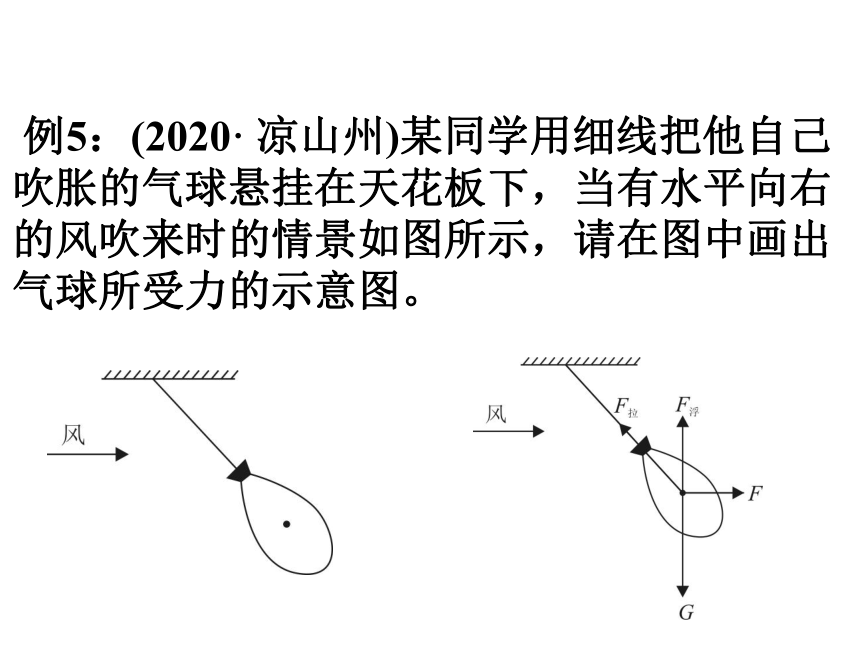 例5：(2020· 凉山州)某同学用细线把他自己吹胀的气球悬挂在天花板下，当有水平向右的风吹来时的情景如图所示，请在图中画出气球所受力的示意图。

风

风

$F_{拉}$

$F_{浮}$

$F$

$G$